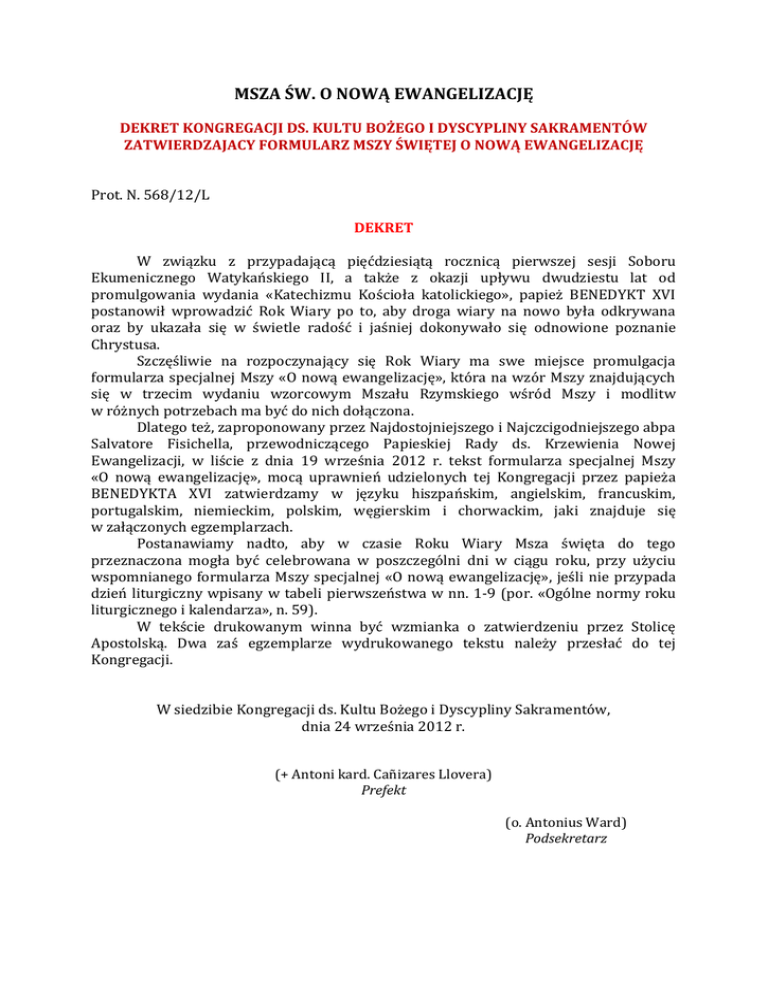 MSZA ŚW. O NOWĄ EWANGELIZACJĘ

DEKRET KONGREGACJI DS. KULTU BOŻEGO I DYSCYPLINY SAKRAMENTÓW ZATWIERDZAJACY FORMULARZ MSZY ŚWIĘTEJ O NOWĄ EWANGELIZACJĘ

Prot. N. 568/12/L

DEKRET

W związku z przypadającą pięćdziesiątą rocznicą pierwszej sesji Soboru Ekumenicznego Watykańskiego II, a także z okazji upływu dwudziestu lat od promulgowania wydania «Katechizmu Kościoła katolickiego», papież BENEDYKT XVI postanowił wprowadzić Rok Wiary po to, aby droga wiary na nowo była odkrywana oraz by ukazała się w świetle radość i jaśniej dokonywało się odnowione poznanie Chrystusa.

Szczęśliwie na rozpoczynający się Rok Wiary ma swe miejsce promulgacja formularza specjalnej Mszy «O nową ewangelizację», która na wzór Mszy znajdujących się w trzecim wydaniu wzorcowym Mszału Rzymskiego wśród Mszy i modlitw w różnych potrzebach ma być do nich dołączona.

Dlatego też, zaproponowany przez Najdostojniejszego i Najczcigodniejszego abpa Salvatore Fisichella, przewodniczącego Papieskiej Rady ds. Krzewienia Nowej Ewangelizacji, w liście z dnia 19 września 2012 r. tekst formularza specjalnej Mszy «O nową ewangelizację», mocą uprawnień udzielonych tej Kongregacji przez papieża BENEDYKTA XVI zatwierdzamy w języku hiszpańskim, angielskim, francuskim, portugalskim, niemieckim, polskim, węgierskim i chorwackim, jaki znajduje się w załączonych egzemplarzach.

Postanawiamy nadto, aby w czasie Roku Wiary Msza święta do tego przeznaczona mogła być celebrowana w poszczególni dni w ciągu roku, przy użyciu wspomnianego formularza Mszy specjalnej «O nową ewangelizację», jeśli nie przypada dzień liturgiczny wpisany w tabeli pierwszeństwa w nn. 1-9 (por. «Ogólne normy roku liturgicznego i kalendarza», n. 59).

W tekście drukowanym winna być wzmianka o zatwierdzeniu przez Stolicę Apostolską. Dwa zaś egzemplarze wydrukowanego tekstu należy przesłać do tej Kongregacji.

W siedzibie Kongregacji ds. Kultu Bożego i Dyscypliny Sakramentów, dnia 24 września 2012 r.

(+ Antoni kard. Cañizares Llovera)
Prefekt

(o. Antonius Ward)
Podsekretarz